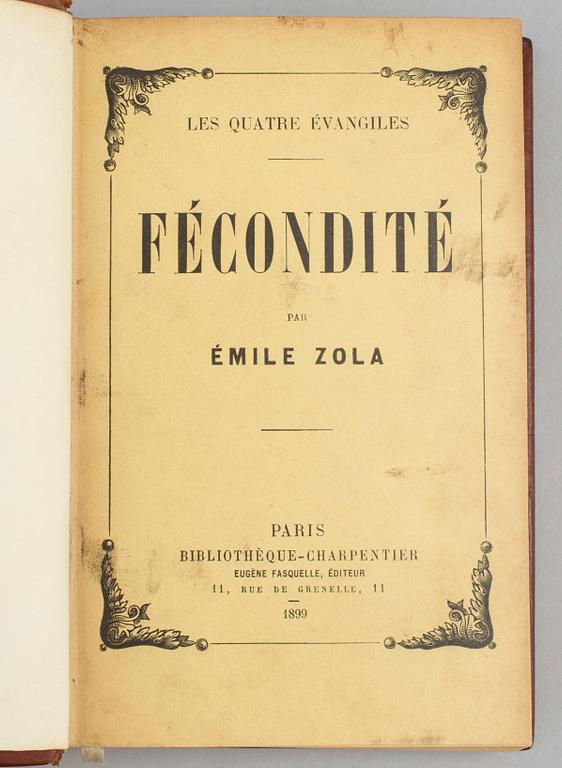 LES QUATRE ÉVANGILES

FÉCONDITÉ

PAR

ÉMILE ZOLA

PARIS
BIBLIOTHÈQUE-CHARPENTIER
EUGÈNE FASQUELLE, ÉDITEUR
11, RUE DE GRENELLE, 11

1899